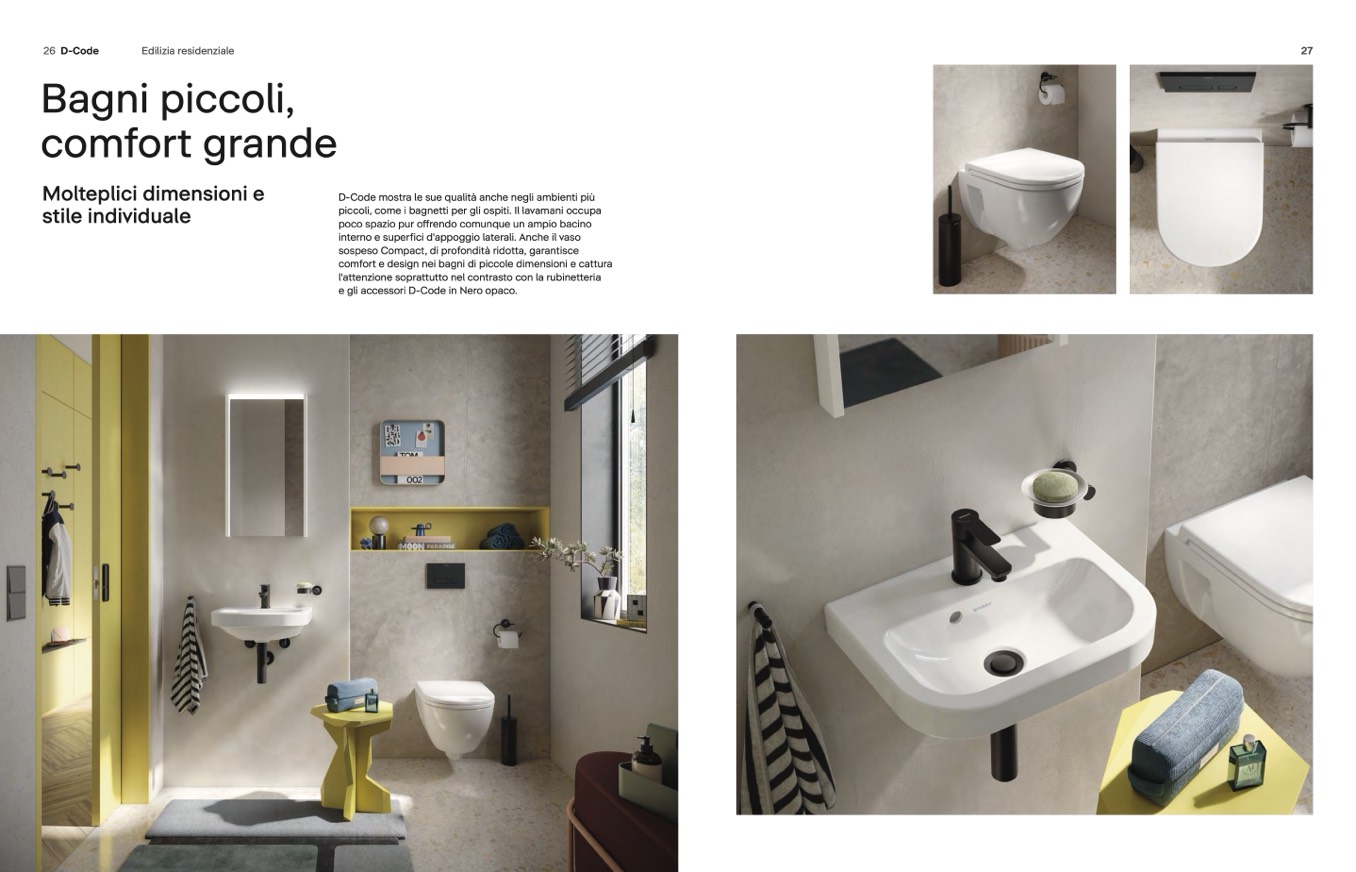 26 D-Code Edilizia residenziale

27

Bagni piccoli, comfort grande

Molteplici dimensioni e stile individuale

D-Code mostra le sue qualità anche negli ambienti più piccoli, come i bagnetti per gli ospiti. Il lavamani occupa poco spazio pur offrendo comunque un ampio bacino interno e superfici d'appoggio laterali. Anche il vaso sospeso Compact, di profondità ridotta, garantisce comfort e design nei bagni di piccole dimensioni e cattura l'attenzione soprattutto nel contrasto con la rubinetteria e gli accessori D-Code in Nero opaco.